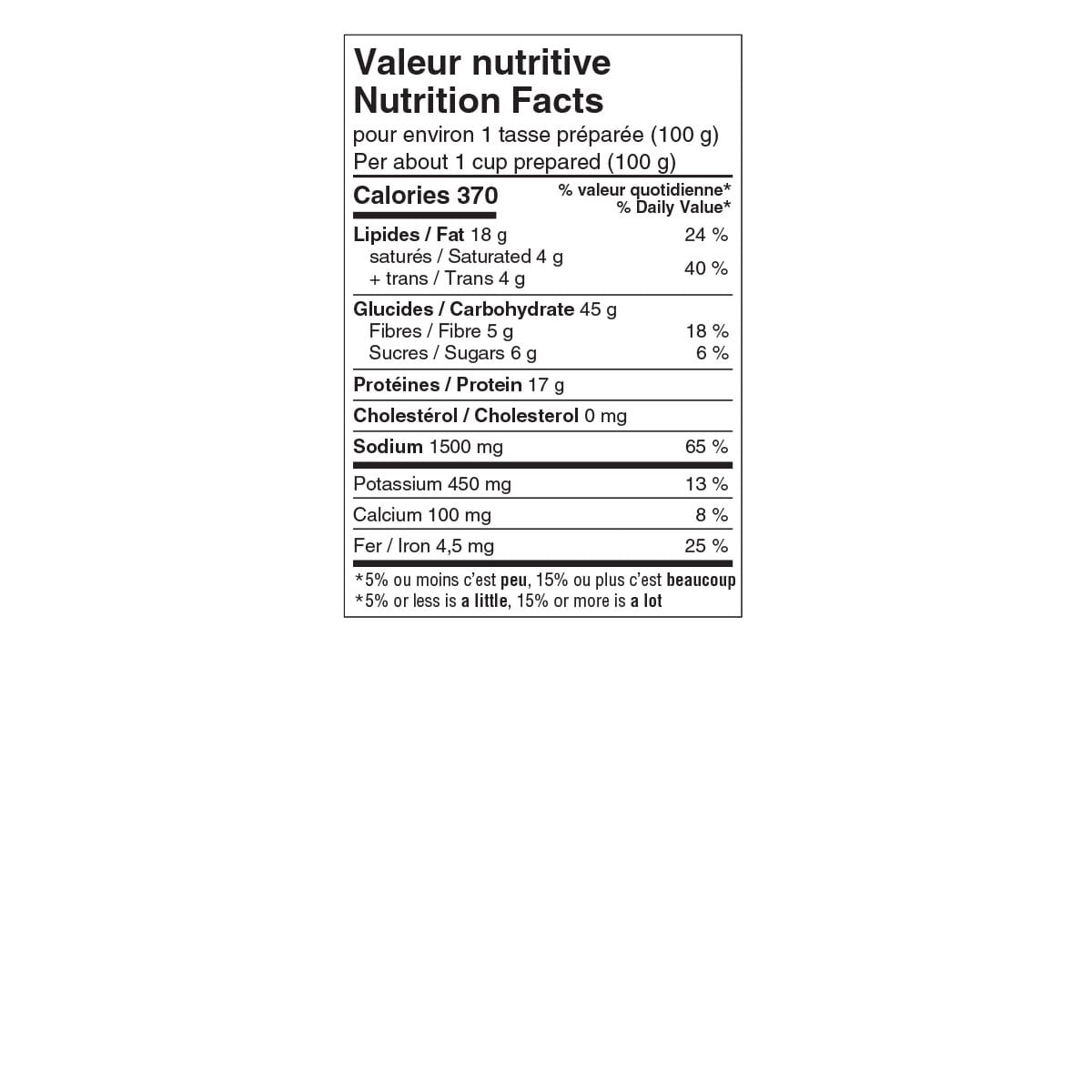 Valeur nutritive
Nutrition Facts
pour environ 1 tasse préparée (100 g)
Per about 1 cup prepared (100 g)

Calories 370
% valeur quotidienne*
% Daily Value*

Lipides / Fat 18 g 24 %
saturés / Saturated 4 g
+ trans / Trans 4 g 40 %

Glucides / Carbohydrate 45 g
Fibres / Fibre 5 g 18 %
Sucres / Sugars 6 g 6 %

Protéines / Protein 17 g

Cholestérol / Cholesterol 0 mg

Sodium 1500 mg 65 %

Potassium 450 mg 13 %

Calcium 100 mg 8 %

Fer / Iron 4,5 mg 25 %

*5% ou moins c'est peu, 15% ou plus c'est beaucoup
*5% or less is a little, 15% or more is a lot